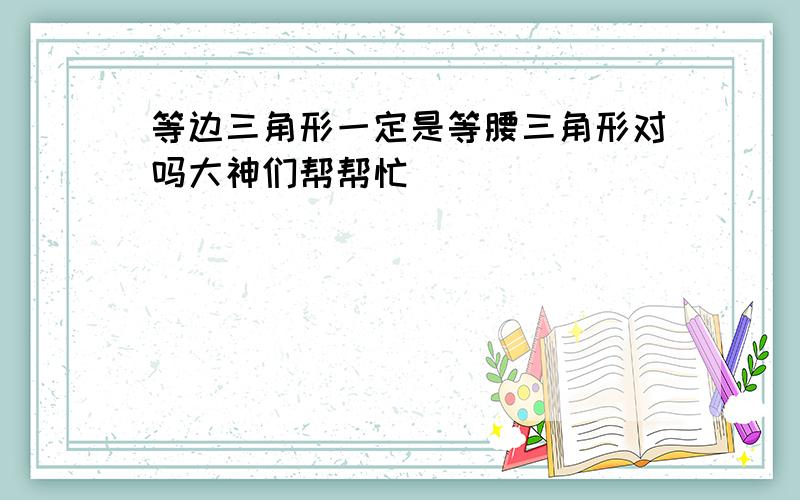 等边三角形一定是等腰三角形对吗大神们帮帮忙